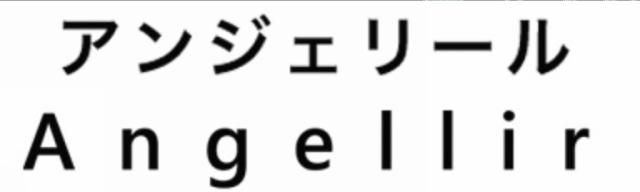 アンジェリール
Angellir